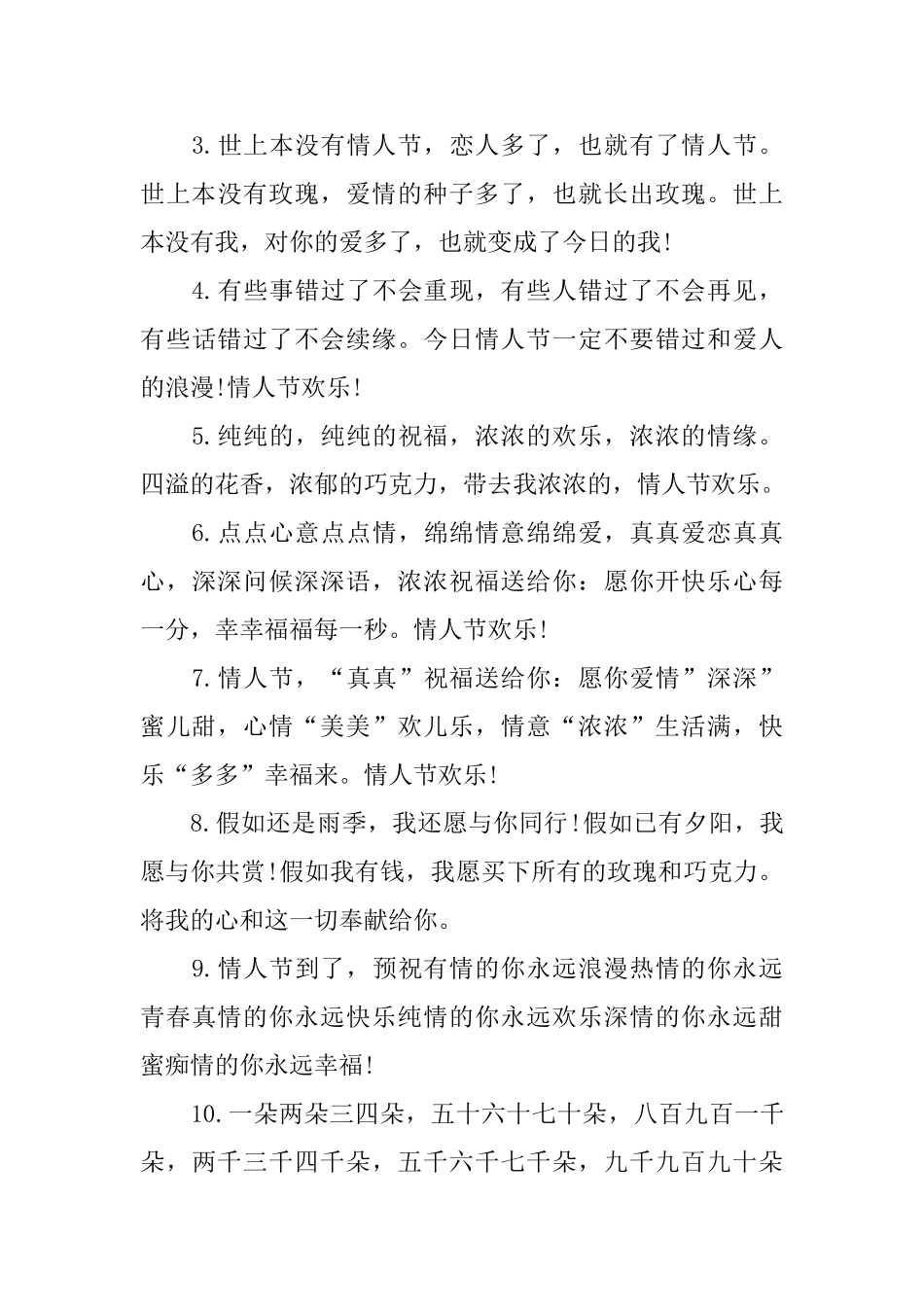 3.世上本没有情人节，恋人多了，也就有了情人节。世上本没有玫瑰，爱情的种子多了，也就长出玫瑰。世上本没有我，对你的爱多了，也就变成了今日的我!

4.有些事错过了不会重现，有些人错过了不会再见，有些话错过了不会续缘。今日情人节一定不要错过和爱人的浪漫!情人节欢乐!

5.纯纯的，纯纯的祝福，浓浓的欢乐，浓浓的情缘。四溢的花香，浓郁的巧克力，带去我浓浓的，情人节欢乐。

6.点点心意点点情，绵绵情意绵绵爱，真真爱恋真真心，深深问候深深语，浓浓祝福送给你：愿你开快乐心每一分，幸幸福福每一秒。情人节欢乐!

7.情人节，“真真”祝福送给你：愿你爱情”深深”蜜儿甜，心情“美美”欢儿乐，情意“浓浓”生活满，快乐“多多”幸福来。情人节欢乐!

8.假如还是雨季，我还愿与你同行!假如已有夕阳，我愿与你共赏!假如我有钱，我愿买下所有的玫瑰和巧克力。将我的心和这一切奉献给你。

9.情人节到了，预祝有情的你永远浪漫热情的你永远青春真情的你永远快乐纯情的你永远欢乐深情的你永远甜蜜痴情的你永远幸福!

10.一朵两朵三四朵，五十六十七十朵，八百九百一千朵，两千三千四千朵，五千六千七千朵，九千九百九十朵